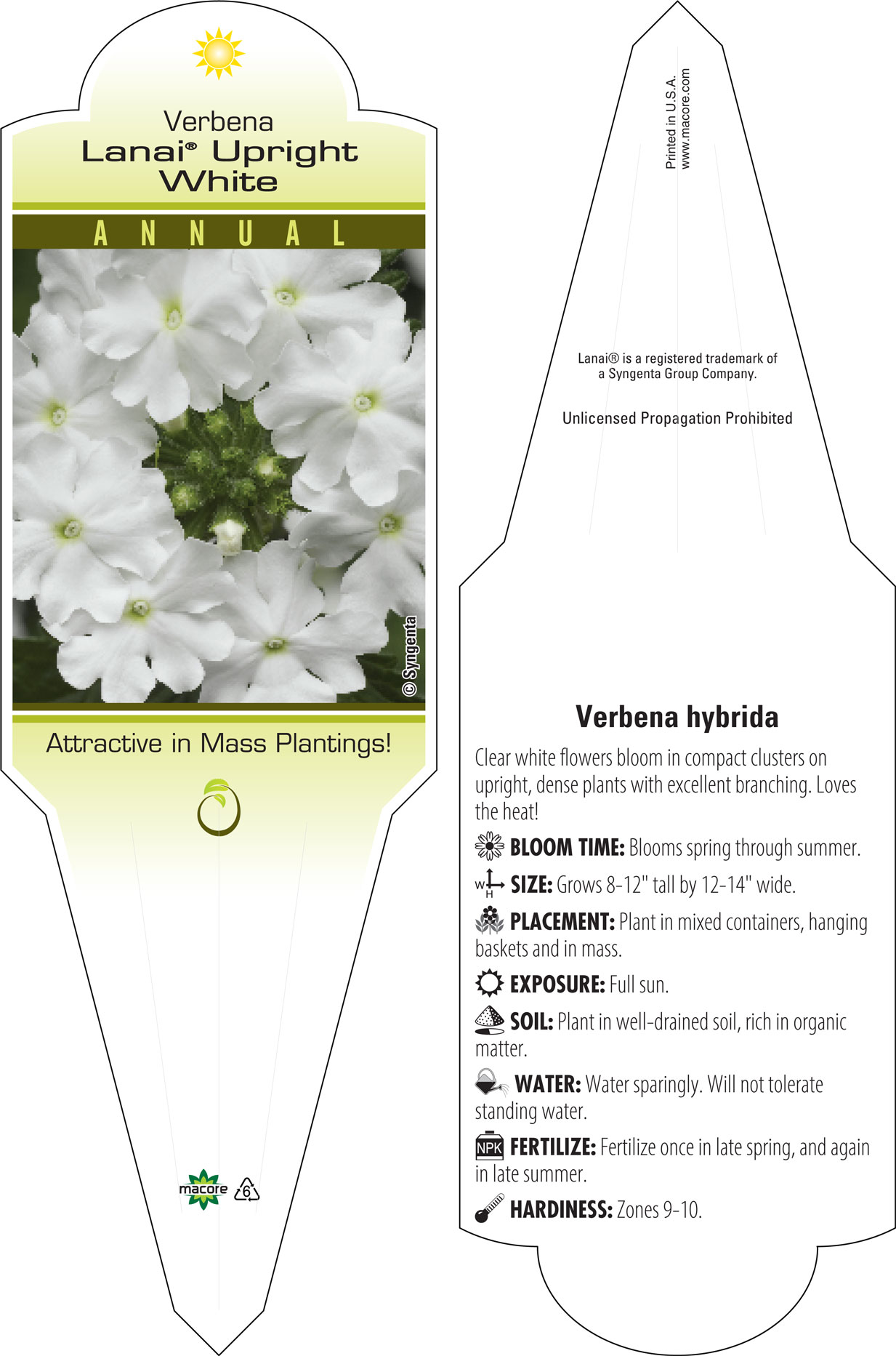 Verbena
Lanai® Upright White

ANNUAL

© Syngenta

Attractive in Mass Plantings!

macore 6

Printed in U.S.A.
www.macore.com

Lanai® is a registered trademark of a Syngenta Group Company.

Unlicensed Propagation Prohibited

Verbena hybrida

Clear white flowers bloom in compact clusters on upright, dense plants with excellent branching. Loves the heat!

BLOOM TIME: Blooms spring through summer.

W H SIZE: Grows 8-12" tall by 12-14" wide.

PLACEMENT: Plant in mixed containers, hanging baskets and in mass.

EXPOSURE: Full sun.

SOIL: Plant in well-drained soil, rich in organic matter.

WATER: Water sparingly. Will not tolerate standing water.

NPK FERTILIZE: Fertilize once in late spring, and again in late summer.

HARDINESS: Zones 9-10.